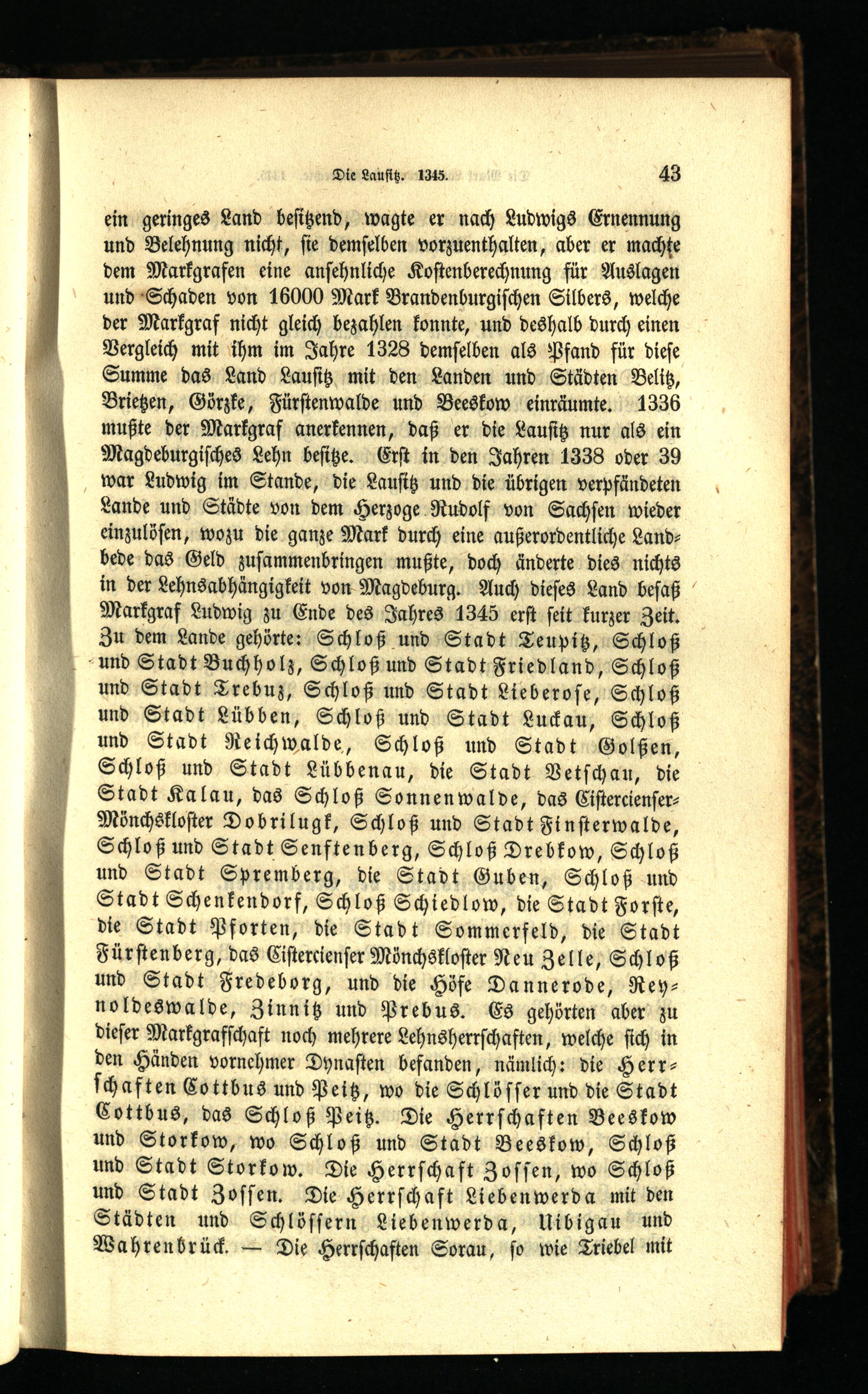 Die Lausitz. 1345. 43

ein geringes Land besitzend, wagte er nach Ludwigs Ernennung und Belehnung nicht, sie demselben vorzuenthalten, aber er machte dem Markgrafen eine ansehnliche Kostenberechnung für Auslagen und Schaden von 16000 Mark Brandenburgischen Silbers, welche der Markgraf nicht gleich bezahlen konnte, und deshalb durch einen Vergleich mit ihm im Jahre 1328 demselben als Pfand für diese Summe das Land Lausitz mit den Landen und Städten Belitz, Brietzen, Görzke, Fürstenwalde und Beeskow einräumte. 1336 mußte der Markgraf anerkennen, daß er die Lausitz nur als ein Magdeburgisches Lehn besitze. Erst in den Jahren 1338 oder 39 war Ludwig im Stande, die Lausitz und die übrigen verpfändeten Lande und Städte von dem Herzoge Rudolf von Sachsen wieder einzulösen, wozu die ganze Mark durch eine außerordentliche Landbede das Geld zusammenbringen mußte, doch änderte dies nichts in der Lehnsabhängigkeit von Magdeburg. Auch dieses Land besaß Markgraf Ludwig zu Ende des Jahres 1345 erst seit kurzer Zeit. Zu dem Lande gehörte: Schloß und Stadt Teupitz, Schloß und Stadt Buchholz, Schloß und Stadt Friedland, Schloß und Stadt Trebuz, Schloß und Stadt Lieberose, Schloß und Stadt Lübben, Schloß und Stadt Luckau, Schloß und Stadt Reichwalde, Schloß und Stadt Golßen, Schloß und Stadt Lübbenau, die Stadt Vetschau, die Stadt Kalau, das Schloß Sonnenwalde, das Cistercienser-Mönchskloster Dobrilugk, Schloß und Stadt Finsterwalde, Schloß und Stadt Senftenberg, Schloß Drebkow, Schloß und Stadt Spremberg, die Stadt Guben, Schloß und Stadt Schenkendorf, Schloß Schiedlow, die Stadt Forste, die Stadt Pforten, die Stadt Sommerfeld, die Stadt Fürstenberg, das Cistercienser Mönchskloster Neu Zelle, Schloß und Stadt Fredeborg, und die Höfe Dannerode, Reynoldeswalde, Zinnitz und Prebus. Es gehörten aber zu dieser Markgrafschaft noch mehrere Lehnsherrschaften, welche sich in den Händen vornehmer Dynasten befanden, nämlich: die Herrschaften Cottbus und Peitz, wo die Schlösser und die Stadt Cottbus, das Schloß Peitz. Die Herrschaften Beeskow und Storkow, wo Schloß und Stadt Beeskow, Schloß und Stadt Storkow. Die Herrschaft Zossen, wo Schloß und Stadt Zossen. Die Herrschaft Liebenwerda mit den Städten und Schlössern Liebenwerda, Uibigau und Wahrenbrück. — Die Herrschaften Sorau, so wie Triebel mit